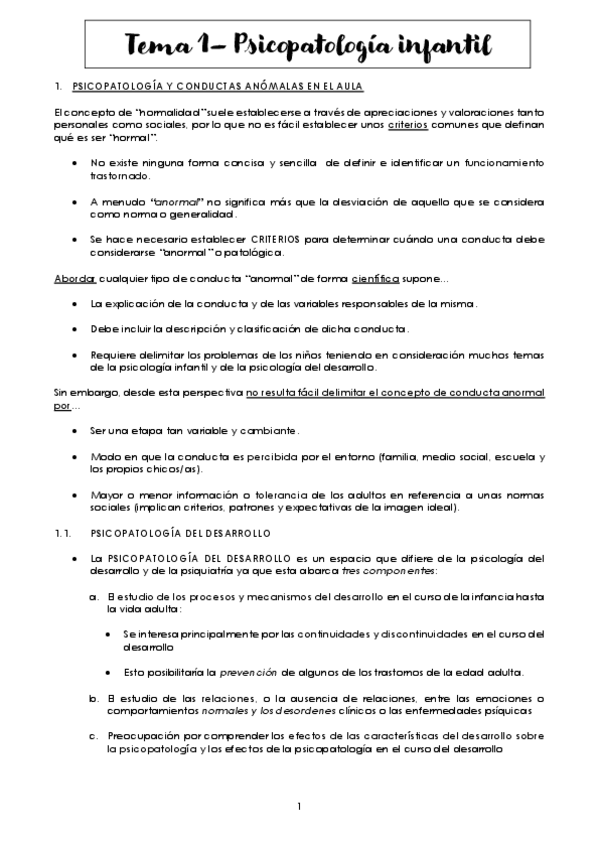 Tema 1– Psicopatología infantil

1. PSICOPATOLOGÍA Y CONDUCTAS ANÓMALAS EN EL AULA

El concepto de "normalidad" suele establecerse a través de apreciaciones y valoraciones tanto personales como sociales, por lo que no es fácil establecer unos criterios comunes que definan qué es ser "normal".

• No existe ninguna forma concisa y sencilla de definir e identificar un funcionamiento trastornado.

• A menudo "anormal" no significa más que la desviación de aquello que se considera como norma o generalidad.

• Se hace necesario establecer CRITERIOS para determinar cuándo una conducta debe considerarse "anormal" o patológica.

Abordar cualquier tipo de conducta "anormal" de forma científica supone...

• La explicación de la conducta y de las variables responsables de la misma.

• Debe incluir la descripción y clasificación de dicha conducta.

• Requiere delimitar los problemas de los niños teniendo en consideración muchos temas de la psicología infantil y de la psicología del desarrollo.

Sin embargo, desde esta perspectiva no resulta fácil delimitar el concepto de conducta anormal por...

• Ser una etapa tan variable y cambiante.

• Modo en que la conducta es percibida por el entorno (familia, medio social, escuela y los propios chicos/as).

• Mayor o menor información o tolerancia de los adultos en referencia a unas normas sociales (implican criterios, patrones y expectativas de la imagen ideal).

1.1. PSICOPATOLOGÍA DEL DESARROLLO

• La PSICOPATOLOGÍA DEL DESARROLLO es un espacio que difiere de la psicología del desarrollo y de la psiquiatría ya que esta abarca tres componentes:

a. El estudio de los procesos y mecanismos del desarrollo en el curso de la infancia hasta la vida adulta:

• Se interesa principalmente por las continuidades y discontinuidades en el curso del desarrollo

• Esto posibilitaría la prevención de algunos de los trastornos de la edad adulta.

b. El estudio de las relaciones, o la ausencia de relaciones, entre las emociones o comportamientos normales y los desordenes clínicos o las enfermedades psíquicas

c. Preocupación por comprender los efectos de las características del desarrollo sobre la psicopatología y los efectos de la psicopatología en el curso del desarrollo

1